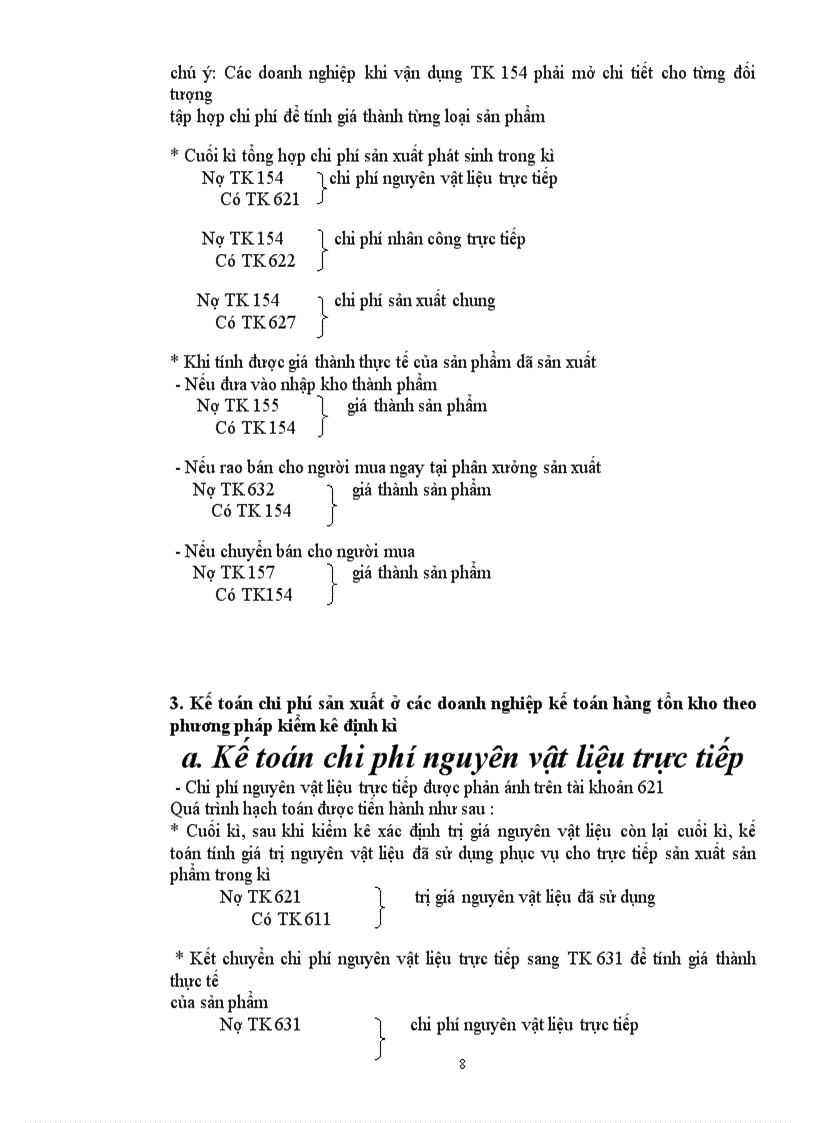 chú ý: Các doanh nghiệp khi vận dụng TK 154 phải mở chi tiết cho từng đối tượng
tập hợp chi phí để tính giá thành từng loại sản phẩm

* Cuối kì tổng hợp chi phí sản xuất phát sinh trong kì
Nợ TK 154 chi phí nguyên vật liệu trực tiếp
Có TK 621

Nợ TK 154 chi phí nhân công trực tiếp
Có TK 622

Nợ TK 154 chi phí sản xuất chung
Có TK 627

* Khi tính được giá thành thực tế của sản phẩm đã sản xuất
- Nếu đưa vào nhập kho thành phẩm
Nợ TK 155 giá thành sản phẩm
Có TK 154

- Nếu rao bán cho người mua ngay tại phân xưởng sản xuất
Nợ TK 632 giá thành sản phẩm
Có TK 154

- Nếu chuyển bán cho người mua
Nợ TK 157 giá thành sản phẩm
Có TK154

3. Kế toán chi phí sản xuất ở các doanh nghiệp kế toán hàng tồn kho theo phương pháp kiểm kê định kì
a. Kế toán chi phí nguyên vật liệu trực tiếp
- Chi phí nguyên vật liệu trực tiếp được phản ánh trên tài khoản 621
Quá trình hạch toán được tiến hành như sau :
* Cuối kì, sau khi kiểm kê xác định trị giá nguyên vật liệu còn lại cuối kì, kế toán tính giá trị nguyên vật liệu đã sử dụng phục vụ cho trực tiếp sản xuất sản phẩm trong kì
Nợ TK 621 trị giá nguyên vật liệu đã sử dụng
Có TK 611

* Kết chuyển chi phí nguyên vật liệu trực tiếp sang TK 631 để tính giá thành thực tế
của sản phẩm
Nợ TK 631 chi phí nguyên vật liệu trực tiếp

8